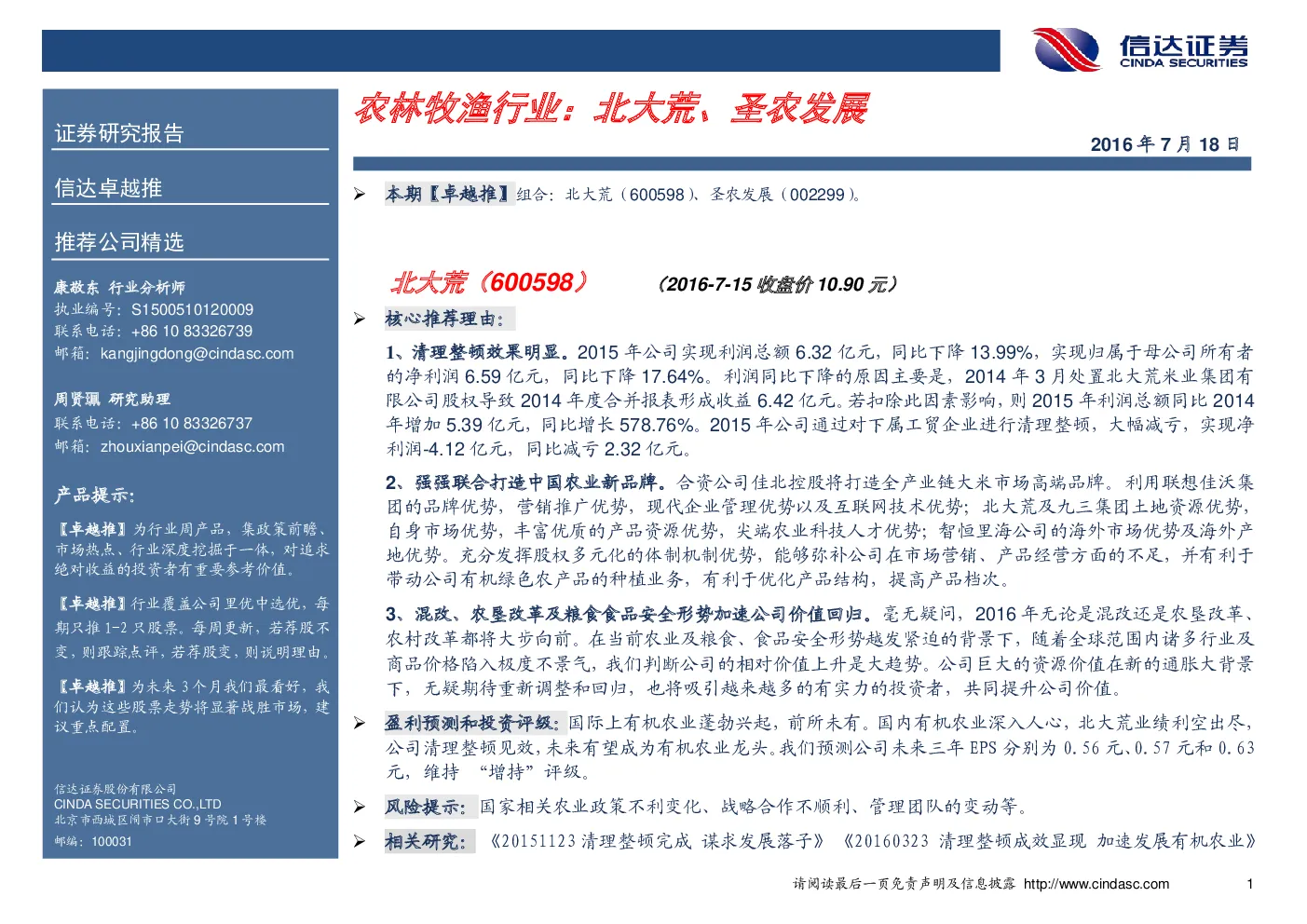 信达证券
CINDA SECURITIES

证券研究报告

信达卓越推

推荐公司精选

康敬东 行业分析师
执业编号：S1500510120009
联系电话：+86 10 83326739
邮箱：kangjingdong@cindasc.com

周贤珮 研究助理
联系电话：+86 10 83326737
邮箱：zhouxianpei@cindasc.com

产品提示：

【卓越推】为行业周产品，集政策前瞻、市场热点、行业深度挖掘于一体，对追求绝对收益的投资者有重要参考价值。

【卓越推】行业覆盖公司里优中选优，每期只推1-2只股票。每周更新，若荐股不变，则跟踪点评，若荐股变，则说明理由。

【卓越推】为未来3个月我们最看好，我们认为这些股票走势将显著战胜市场，建议重点配置。

信达证券股份有限公司
CINDA SECURITIES CO.,LTD
北京市西城区闹市口大街9号院1号楼
邮编：100031

农林牧渔行业：北大荒、圣农发展

2016年7月18日

➢ 本期【卓越推】组合：北大荒（600598）、圣农发展（002299）。

北大荒（600598） （2016-7-15收盘价10.90元）

➢ 核心推荐理由：

1、清理整顿效果明显。2015年公司实现利润总额6.32亿元，同比下降13.99%，实现归属于母公司所有者的净利润6.59亿元，同比下降17.64%。利润同比下降的原因主要是，2014年3月处置北大荒米业集团有限公司股权导致2014年度合并报表形成收益6.42亿元。若扣除此因素影响，则2015年利润总额同比2014年增加5.39亿元，同比增长578.76%。2015年公司通过对下属工贸企业进行清理整顿，大幅减亏，实现净利润-4.12亿元，同比减亏2.32亿元。

2、强强联合打造中国农业新品牌。合资公司佳北控股将打造全产业链大米市场高端品牌。利用联想佳沃集团的品牌优势，营销推广优势，现代企业管理优势以及互联网技术优势；北大荒及九三集团土地资源优势，自身市场优势，丰富优质的产品资源优势，尖端农业科技人才优势；智恒里海公司的海外市场优势及海外产地优势。充分发挥股权多元化的体制机制优势，能够弥补公司在市场营销、产品经营方面的不足，并有利于带动公司有机绿色农产品的种植业务，有利于优化产品结构，提高产品档次。

3、混改、农垦改革及粮食食品安全形势加速公司价值回归。毫无疑问，2016年无论是混改还是农垦改革、农村改革都将大步向前。在当前农业及粮食、食品安全形势越发紧迫的背景下，随着全球范围内诸多行业及商品价格陷入极度不景气，我们判断公司的相对价值上升是大趋势。公司巨大的资源价值在新的通胀大背景下，无疑期待重新调整和回归，也将吸引越来越多的有实力的投资者，共同提升公司价值。

➢ 盈利预测和投资评级：国际上有机农业蓬勃兴起，前所未有。国内有机农业深入人心，北大荒业绩利空出尽，公司清理整顿见效，未来有望成为有机农业龙头。我们预测公司未来三年EPS分别为0.56元、0.57元和0.63元，维持 “增持”评级。

➢ 风险提示：国家相关农业政策不利变化、战略合作不顺利、管理团队的变动等。

➢ 相关研究：《20151123清理整顿完成 谋求发展落子》《20160323 清理整顿成效显现 加速发展有机农业》

请阅读最后一页免责声明及信息披露 http://www.cindasc.com 1